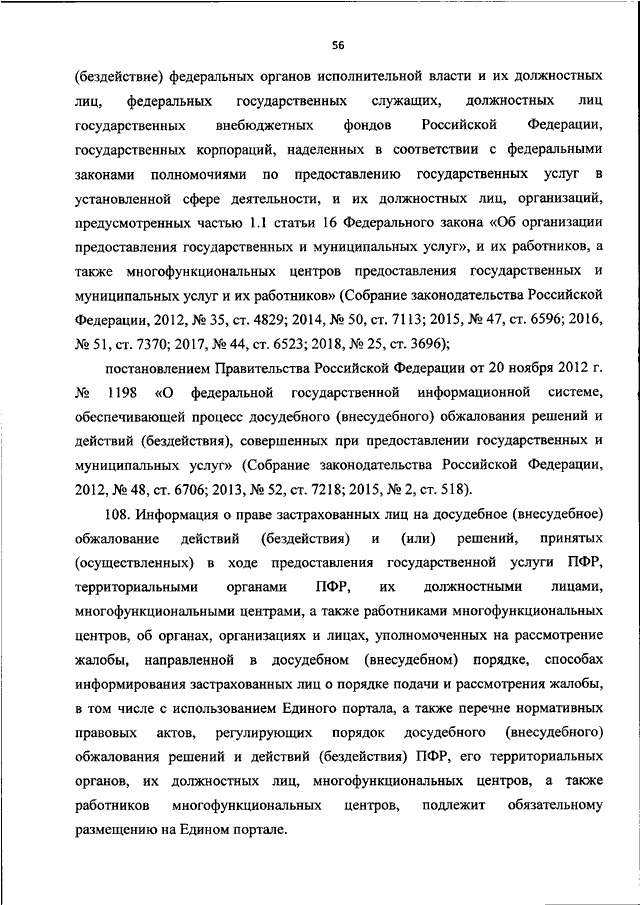 56

(бездействие) федеральных органов исполнительной власти и их должностных лиц, федеральных государственных служащих, должностных лиц государственных внебюджетных фондов Российской Федерации, государственных корпораций, наделенных в соответствии с федеральными законами полномочиями по предоставлению государственных услуг в установленной сфере деятельности, и их должностных лиц, организаций, предусмотренных частью 1.1 статьи 16 Федерального закона «Об организации предоставления государственных и муниципальных услуг», и их работников, а также многофункциональных центров предоставления государственных и муниципальных услуг и их работников» (Собрание законодательства Российской Федерации, 2012, № 35, ст. 4829; 2014, № 50, ст. 7113; 2015, № 47, ст. 6596; 2016, № 51, ст. 7370; 2017, № 44, ст. 6523; 2018, № 25, ст. 3696);

постановлением Правительства Российской Федерации от 20 ноября 2012 г. № 1198 «О федеральной государственной информационной системе, обеспечивающей процесс досудебного (внесудебного) обжалования решений и действий (бездействия), совершенных при предоставлении государственных и муниципальных услуг» (Собрание законодательства Российской Федерации, 2012, № 48, ст. 6706; 2013, № 52, ст. 7218; 2015, № 2, ст. 518).

108. Информация о праве застрахованных лиц на досудебное (внесудебное) обжалование действий (бездействия) и (или) решений, принятых (осуществленных) в ходе предоставления государственной услуги ПФР, территориальными органами ПФР, их должностными лицами, многофункциональными центрами, а также работниками многофункциональных центров, об органах, организациях и лицах, уполномоченных на рассмотрение жалобы, направленной в досудебном (внесудебном) порядке, способах информирования застрахованных лиц о порядке подачи и рассмотрения жалобы, в том числе с использованием Единого портала, а также перечне нормативных правовых актов, регулирующих порядок досудебного (внесудебного) обжалования решений и действий (бездействия) ПФР, его территориальных органов, их должностных лиц, многофункциональных центров, а также работников многофункциональных центров, подлежит обязательному размещению на Едином портале.